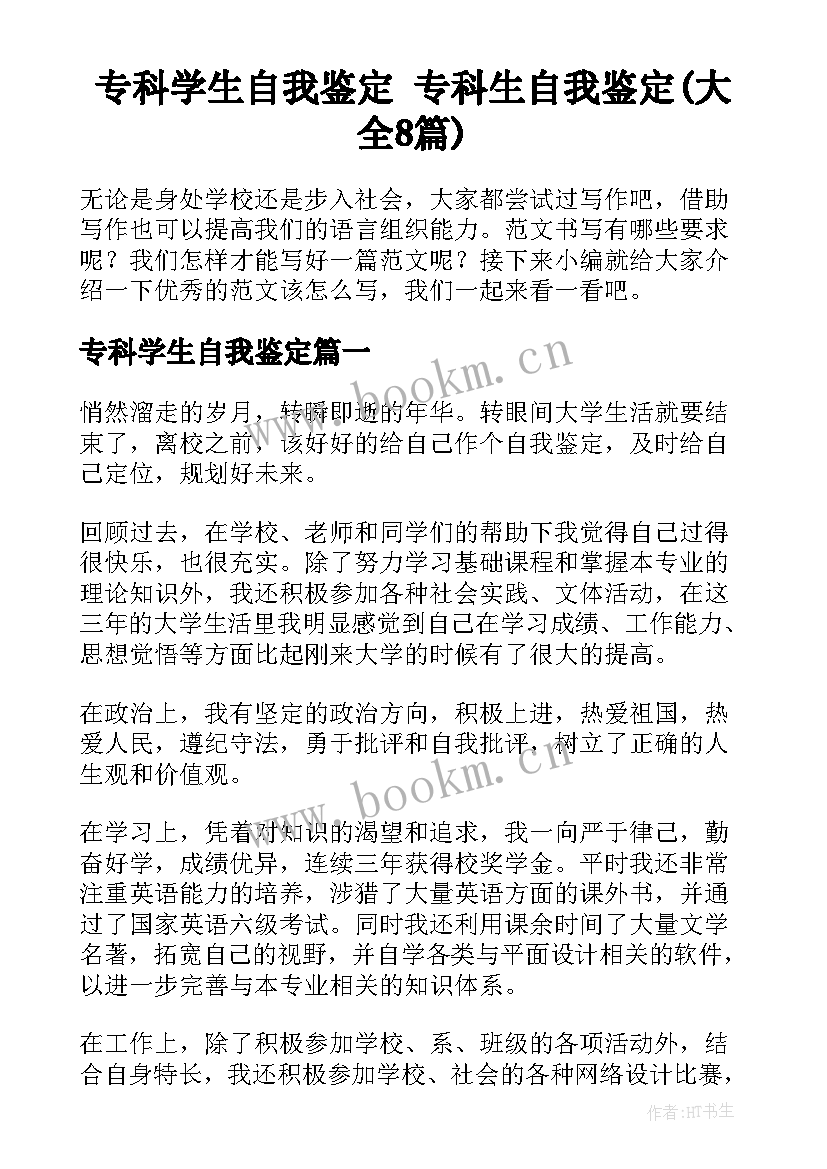 专科学生自我鉴定 专科生自我鉴定(大全8篇)

无论是身处学校还是步入社会，大家都尝试过写作吧，借助写作也可以提高我们的语言组织能力。范文书写有哪些要求呢？我们怎样才能写好一篇范文呢？接下来小编就给大家介绍一下优秀的范文该怎么写，我们一起来看一看吧。

专科学生自我鉴定篇一

www.bookm.cn

悄然溜走的岁月，转瞬即逝的年华。转眼间大学生活就要结束了，离校之前，该好好的给自己作个自我鉴定，及时给自己定位，规划好未来。

回顾过去，在学校、老师和同学们的帮助下我觉得自己过得很快乐，也很充实。除了努力学习基础课程和掌握本专业的理论知识外，我还积极参加各种社会实践、文体活动，在这三年的大学生活里我明显感觉到自己在学习成绩、工作能力、思想觉悟等方面比起刚来大学的时候有了很大的提高。

在政治上，我有坚定的政治方向，积极上进，热爱祖国，热爱人民，遵纪守法，勇于批评和自我批评，树立了正确的人生观和价值观。

www.bookm.cn

在学习上，凭着对知识的渴望和追求，我一向严于律己，勤奋好学，成绩优异，连续三年获得校奖学金。平时我还非常注重英语能力的培养，涉猎了大量英语方面的课外书，并通过了国家英语六级考试。同时我还利用课余时间了大量文学名著，拓宽自己的视野，并自学各类与平面设计相关的软件，以进一步完善与本专业相关的知识体系。

在工作上，除了积极参加学校、系、班级的各项活动外，结合自身特长，我还积极参加学校、社会的各种网络设计比赛，

作者:HT书生